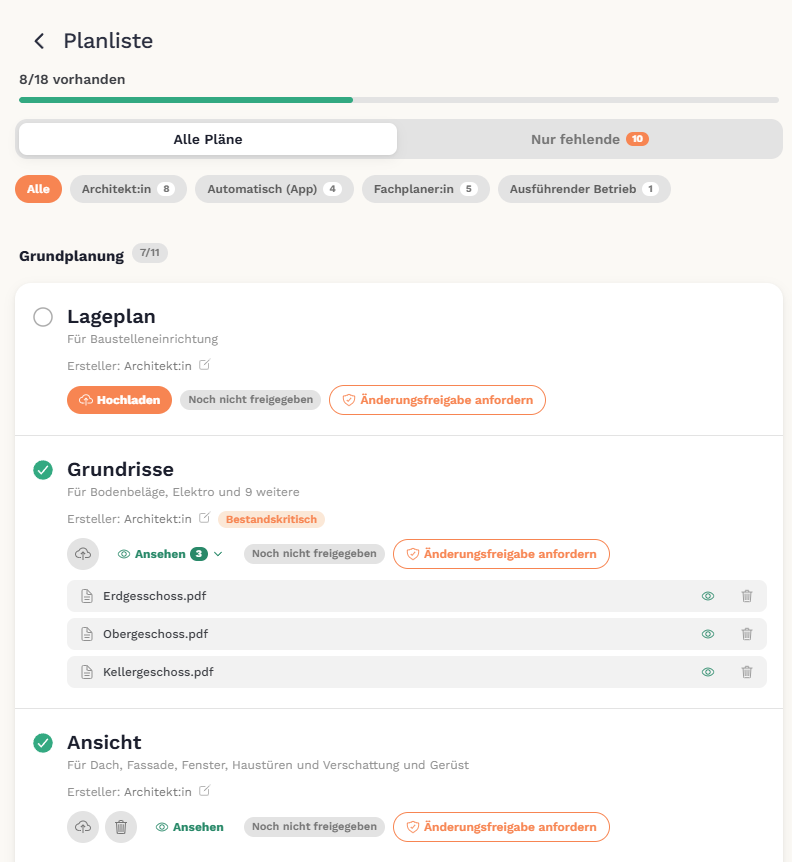 Planliste

8/18 vorhanden

Alle Pläne

Nur fehlende 10

Alle Architekt:in 8 Automatisch (App) 4 Fachplaner:in 5 Ausführender Betrieb 1

Grundplanung 7/11

Lageplan
Für Baustelleneinrichtung
Ersteller: Architekt:in
Hochladen Noch nicht freigegeben Änderungsfreigabe anfordern

Grundrisse
Für Bodenbeläge, Elektro und 9 weitere
Ersteller: Architekt:in Bestandskritisch
Ansehen 3 Noch nicht freigegeben Änderungsfreigabe anfordern
Erdgesschoss.pdf
Obergeschoss.pdf
Kellergeschoss.pdf

Ansicht
Für Dach, Fassade, Fenster, Haustüren und Verschattung und Gerüst
Ersteller: Architekt:in
Ansehen Noch nicht freigegeben Änderungsfreigabe anfordern